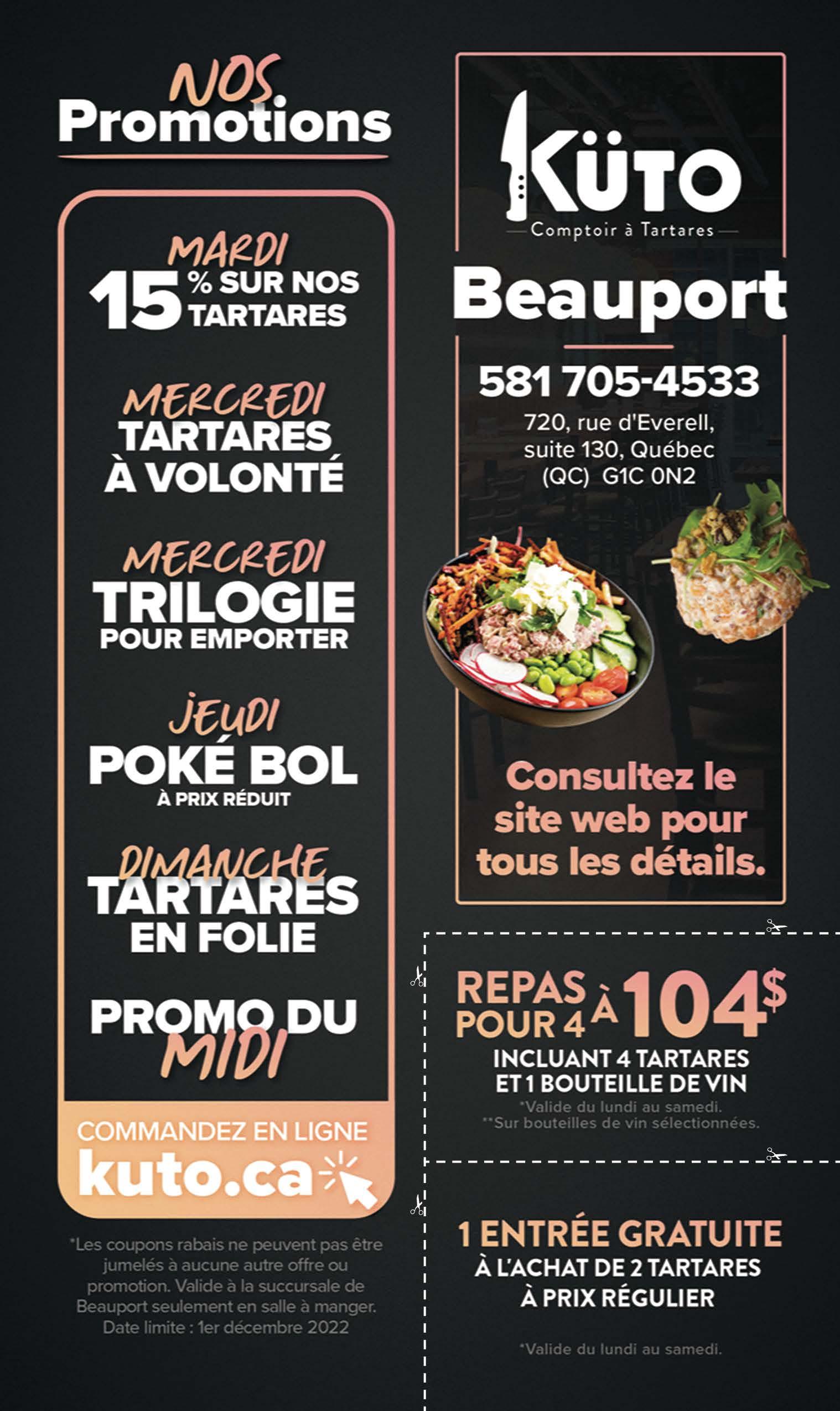 NOS Promotions

MARDI
15 % SUR NOS TARTARES

MERCREDI
TARTARES À VOLONTÉ

MERCREDI
TRILOGIE
POUR EMPORTER

JEUDI
POKÉ BOL
À PRIX RÉDUIT

DIMANCHE
TARTARES EN FOLIE

PROMO DU MIDI

COMMANDEZ EN LIGNE
kuto.ca

*Les coupons rabais ne peuvent pas être jumelés à aucune autre offre ou promotion. Valide à la succursale de Beauport seulement en salle à manger. Date limite : 1er décembre 2022

KÜTO
Comptoir à Tartares

Beauport

581 705-4533
720, rue d'Everell,
suite 130, Québec
(QC) G1C 0N2

Consultez le site web pour tous les détails.

REPAS POUR 4 À 104$
INCLUANT 4 TARTARES ET 1 BOUTEILLE DE VIN
*Valide du lundi au samedi.
**Sur bouteilles de vin sélectionnées.

1 ENTRÉE GRATUITE
À L'ACHAT DE 2 TARTARES À PRIX RÉGULIER

*Valide du lundi au samedi.